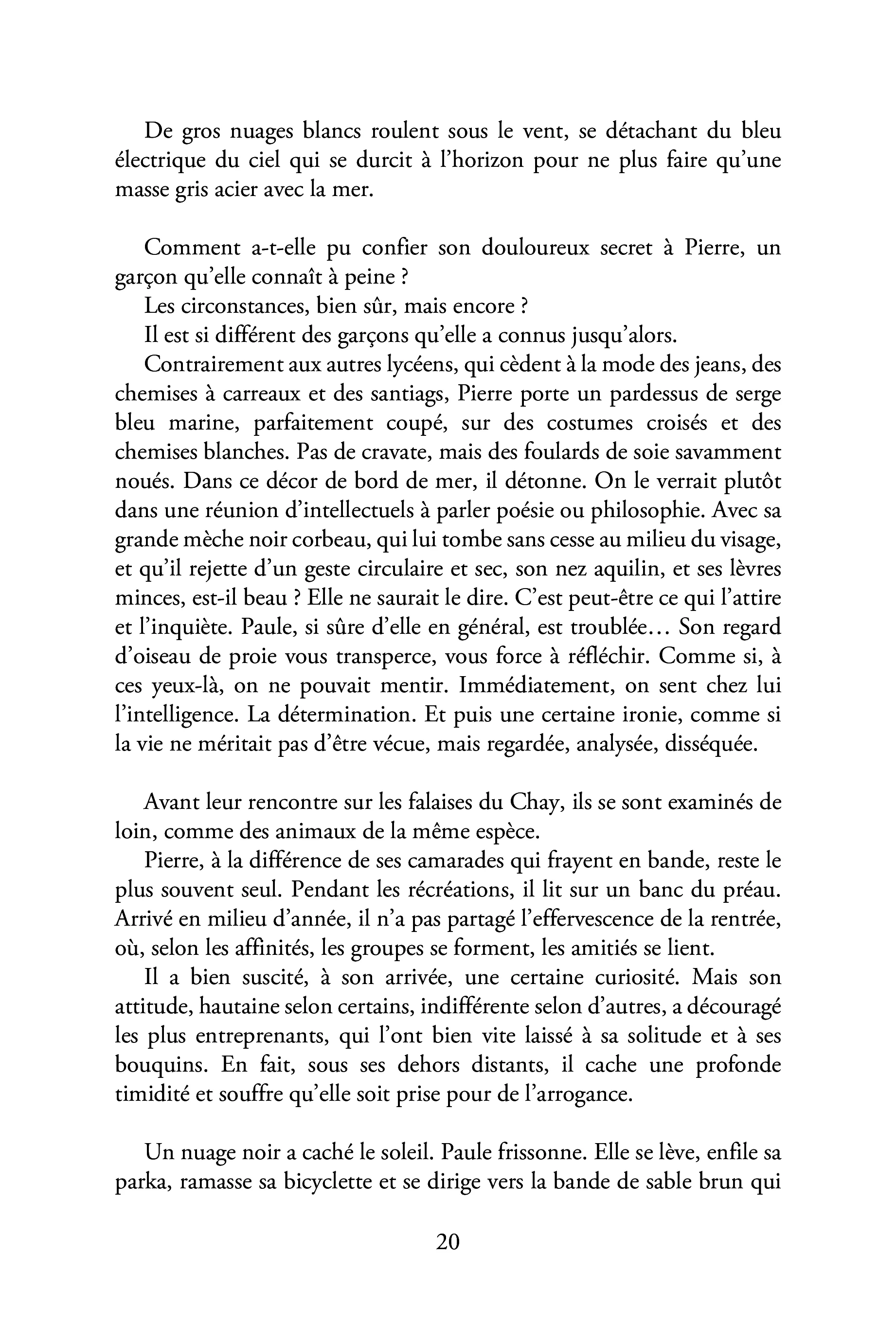 De gros nuages blancs roulent sous le vent, se détachant du bleu électrique du ciel qui se durcit à l'horizon pour ne plus faire qu'une masse gris acier avec la mer.

Comment a-t-elle pu confier son douloureux secret à Pierre, un garçon qu'elle connaît à peine ?

Les circonstances, bien sûr, mais encore ?

Il est si différent des garçons qu'elle a connus jusqu'alors.

Contrairement aux autres lycéens, qui cèdent à la mode des jeans, des chemises à carreaux et des santiags, Pierre porte un pardessus de serge bleu marine, parfaitement coupé, sur des costumes croisés et des chemises blanches. Pas de cravate, mais des foulards de soie savamment noués. Dans ce décor de bord de mer, il détonne. On le verrait plutôt dans une réunion d'intellectuels à parler poésie ou philosophie. Avec sa grande mèche noir corbeau, qui lui tombe sans cesse au milieu du visage, et qu'il rejette d'un geste circulaire et sec, son nez aquilin, et ses lèvres minces, est-il beau ? Elle ne saurait le dire. C'est peut-être ce qui l'attire et l'inquiète. Paule, si sûre d'elle en général, est troublée… Son regard d'oiseau de proie vous transperce, vous force à réfléchir. Comme si, à ces yeux-là, on ne pouvait mentir. Immédiatement, on sent chez lui l'intelligence. La détermination. Et puis une certaine ironie, comme si la vie ne méritait pas d'être vécue, mais regardée, analysée, disséquée.

Avant leur rencontre sur les falaises du Chay, ils se sont examinés de loin, comme des animaux de la même espèce.

Pierre, à la différence de ses camarades qui frayent en bande, reste le plus souvent seul. Pendant les récréations, il lit sur un banc du préau. Arrivé en milieu d'année, il n'a pas partagé l'effervescence de la rentrée, où, selon les affinités, les groupes se forment, les amitiés se lient.

Il a bien suscité, à son arrivée, une certaine curiosité. Mais son attitude, hautaine selon certains, indifférente selon d'autres, a découragé les plus entreprenants, qui l'ont bien vite laissé à sa solitude et à ses bouquins. En fait, sous ses dehors distants, il cache une profonde timidité et souffre qu'elle soit prise pour de l'arrogance.

Un nuage noir a caché le soleil. Paule frissonne. Elle se lève, enfile sa parka, ramasse sa bicyclette et se dirige vers la bande de sable brun qui

20